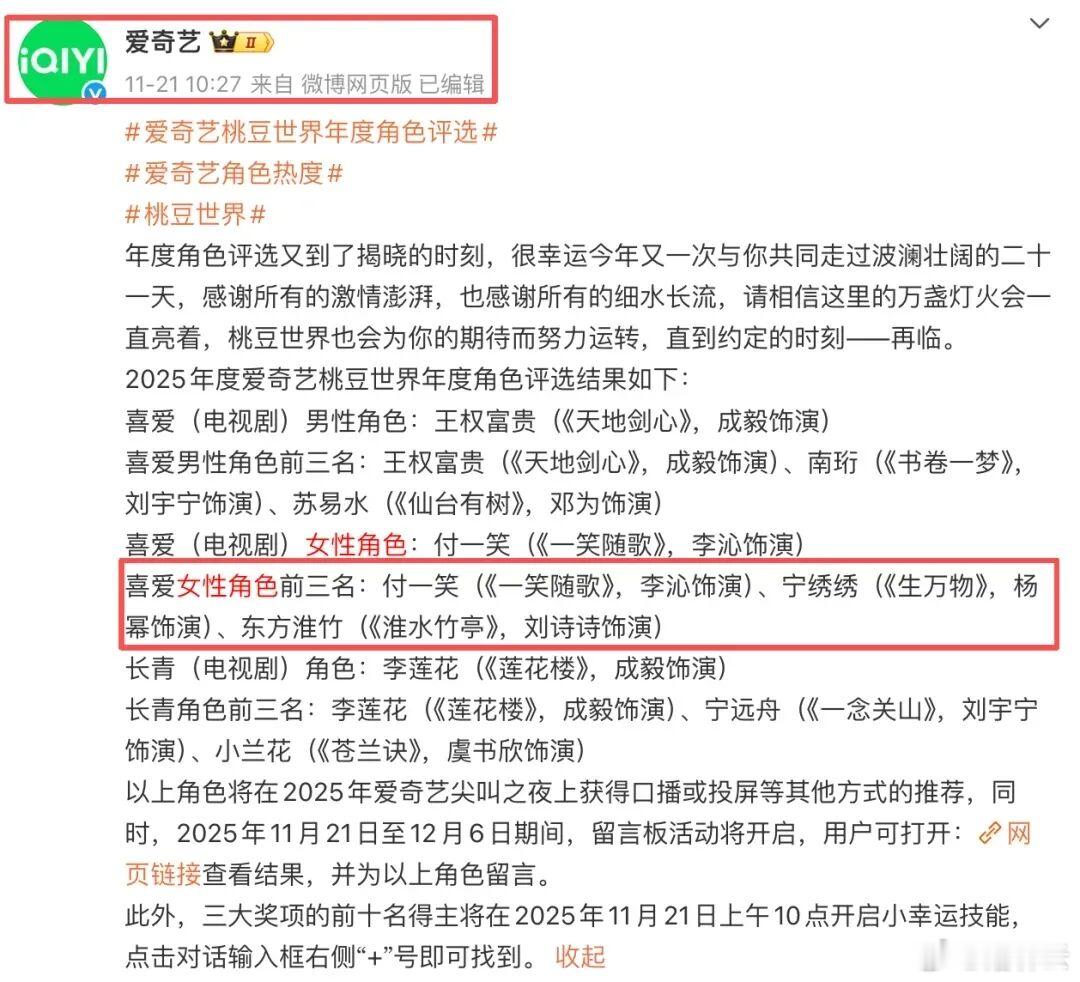 iQIYI

爱奇艺 II

11-21 10:27 来自 微博网页版 已编辑

#爱奇艺桃豆世界年度角色评选#
#爱奇艺角色热度#
#桃豆世界#

年度角色评选又到了揭晓的时刻，很幸运今年又一次与你共同走过波澜壮阔的二十一天，感谢所有的激情澎湃，也感谢所有的细水长流，请相信这里的万盏灯火会一直亮着，桃豆世界也会为你的期待而努力运转，直到约定的时刻——再临。

2025年度爱奇艺桃豆世界年度角色评选结果如下：
喜爱（电视剧）男性角色：王权富贵（《天地剑心》，成毅饰演）
喜爱男性角色前三名：王权富贵（《天地剑心》，成毅饰演）、南珩（《书卷一梦》，刘宇宁饰演）、苏易水（《仙台有树》，邓为饰演）
喜爱（电视剧）女性角色：付一笑（《一笑随歌》，李沁饰演）
喜爱女性角色前三名：付一笑（《一笑随歌》，李沁饰演）、宁绣绣（《生万物》，杨幂饰演）、东方淮竹（《淮水竹亭》，刘诗诗饰演）
长青（电视剧）角色：李莲花（《莲花楼》，成毅饰演）
长青角色前三名：李莲花（《莲花楼》，成毅饰演）、宁远舟（《一念关山》，刘宇宁饰演）、小兰花（《苍兰诀》，虞书欣饰演）
以上角色将在2025年爱奇艺尖叫之夜上获得口播或投屏等其他方式的推荐，同时，2025年11月21日至12月6日期间，留言板活动将开启，用户可打开：网页链接查看结果，并为以上角色留言。
此外，三大奖项的前十名得主将在2025年11月21日上午10点开启小幸运技能，点击对话输入框右侧“+”号即可找到。 收起